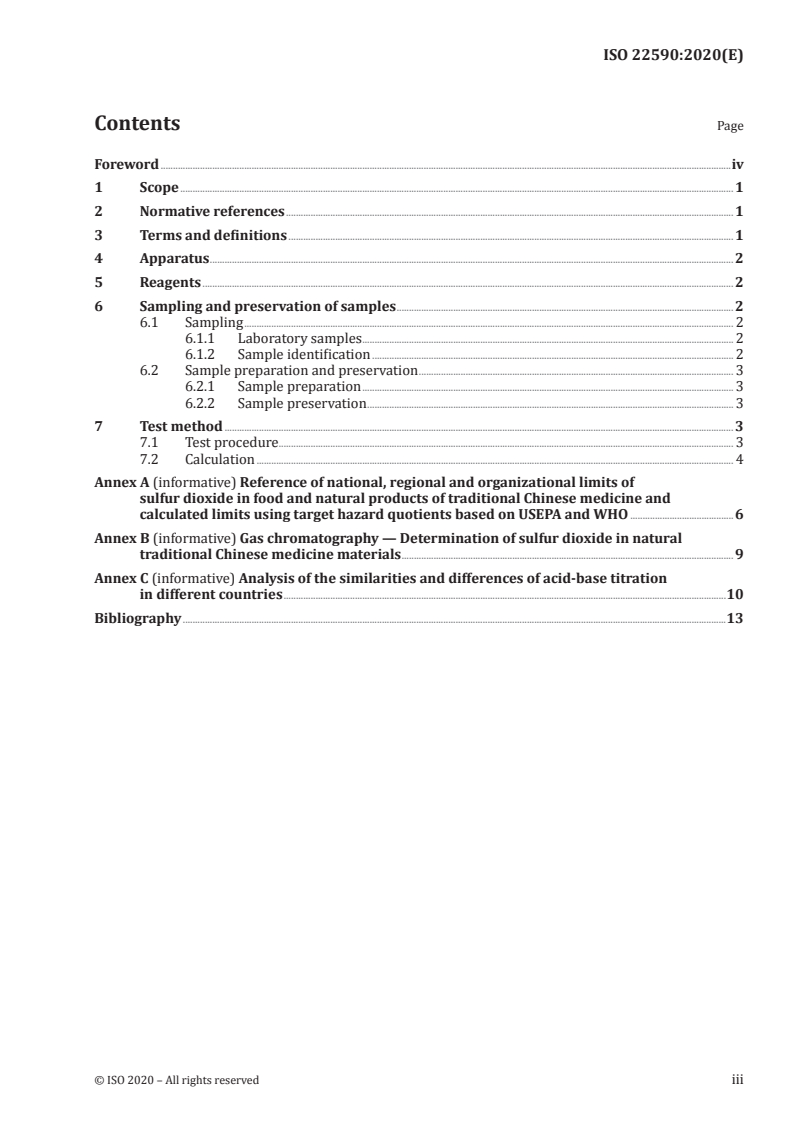 ISO 22590:2020(E)

Contents

Page

Foreword iv
1 Scope 1
2 Normative references 1
3 Terms and definitions 1
4 Apparatus 2
5 Reagents 2
6 Sampling and preservation of samples 2
6.1 Sampling 2
6.1.1 Laboratory samples 2
6.1.2 Sample identification 2
6.2 Sample preparation and preservation 3
6.2.1 Sample preparation 3
6.2.2 Sample preservation 3
7 Test method 3
7.1 Test procedure 3
7.2 Calculation 4
Annex A (informative) Reference of national, regional and organizational limits of sulfur dioxide in food and natural products of traditional Chinese medicine and calculated limits using target hazard quotients based on USEPA and WHO 6
Annex B (informative) Gas chromatography — Determination of sulfur dioxide in natural traditional Chinese medicine materials 9
Annex C (informative) Analysis of the similarities and differences of acid-base titration in different countries 10
Bibliography 13

© ISO 2020 – All rights reserved

iii